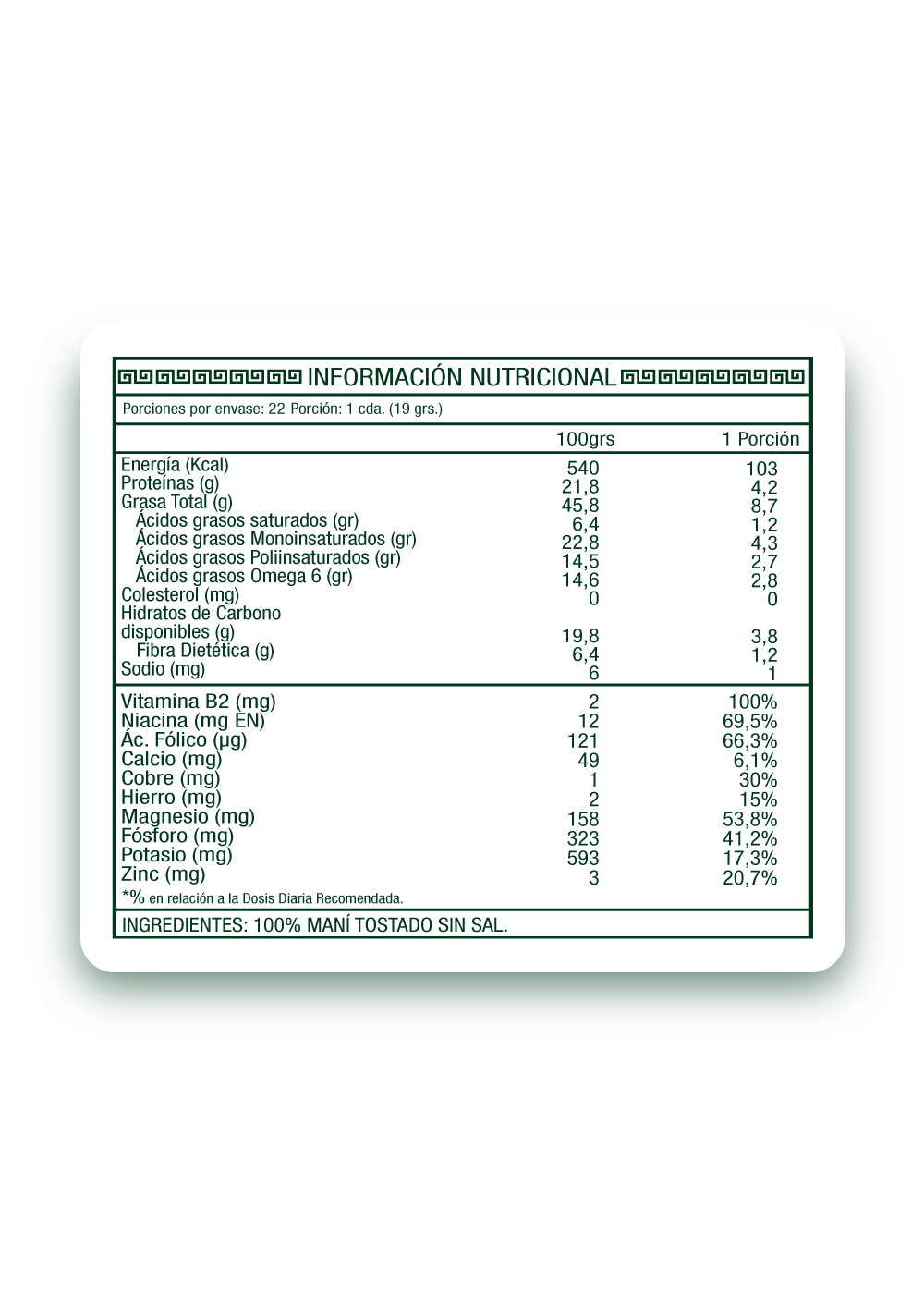 INFORMACIÓN NUTRICIONAL

Porciones por envase: 22 Porción: 1 cda. (19 grs.)

| | 100grs | 1 Porción |
|---|---|---|
| Energía (Kcal) | 540 | 103 |
| Proteínas (g) | 21,8 | 4,2 |
| Grasa Total (g) | 45,8 | 8,7 |
| Ácidos grasos saturados (gr) | 6,4 | 1,2 |
| Ácidos grasos Monoinsaturados (gr) | 22,8 | 4,3 |
| Ácidos grasos Poliinsaturados (gr) | 14,5 | 2,7 |
| Ácidos grasos Omega 6 (gr) | 14,6 | 2,8 |
| Colesterol (mg) | 0 | 0 |
| Hidratos de Carbono disponibles (g) | 19,8 | 3,8 |
| Fibra Dietética (g) | 6,4 | 1,2 |
| Sodio (mg) | 6 | 1 |
| Vitamina B2 (mg) | 2 | 100% |
| Niacina (mg EN) | 12 | 69,5% |
| Ác. Fólico (µg) | 121 | 66,3% |
| Calcio (mg) | 49 | 6,1% |
| Cobre (mg) | 1 | 30% |
| Hierro (mg) | 2 | 15% |
| Magnesio (mg) | 158 | 53,8% |
| Fósforo (mg) | 323 | 41,2% |
| Potasio (mg) | 593 | 17,3% |
| Zinc (mg) | 3 | 20,7% |

*% en relación a la Dosis Diaria Recomendada.

INGREDIENTES: 100% MANÍ TOSTADO SIN SAL.